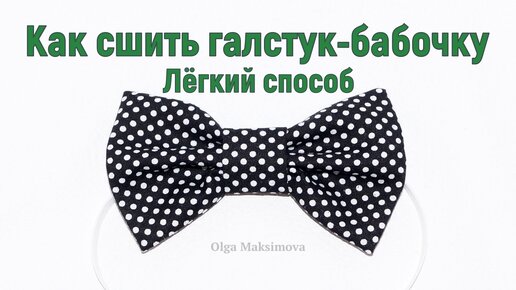 Как сшить галстук-бабочку
Лёгкий способ

Olga Maksimova